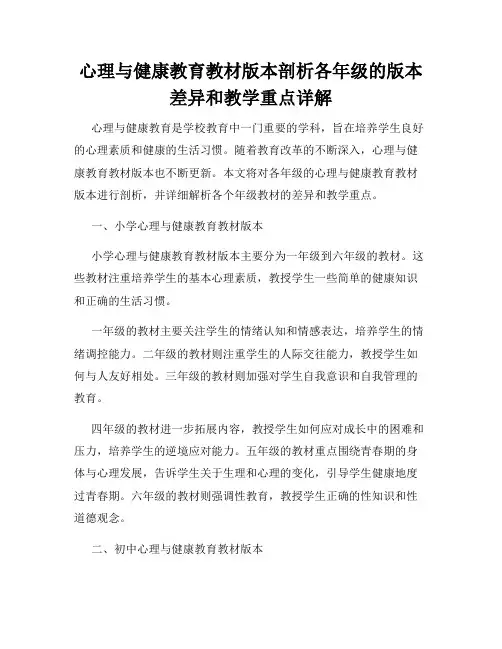 心理与健康教育教材版本剖析各年级的版本差异和教学重点详解

心理与健康教育是学校教育中一门重要的学科，旨在培养学生良好的心理素质和健康的生活习惯。随着教育改革的不断深入，心理与健康教育教材版本也不断更新。本文将对各年级的心理与健康教育教材版本进行剖析，并详细解析各个年级教材的差异和教学重点。

一、小学心理与健康教育教材版本

小学心理与健康教育教材版本主要分为一年级到六年级的教材。这些教材注重培养学生的基本心理素质，教授学生一些简单的健康知识和正确的生活习惯。

一年级的教材主要关注学生的情绪认知和情感表达，培养学生的情绪调控能力。二年级的教材则注重学生的人际交往能力，教授学生如何与人友好相处。三年级的教材则加强对学生自我意识和自我管理的教育。

四年级的教材进一步拓展内容，教授学生如何应对成长中的困难和压力，培养学生的逆境应对能力。五年级的教材重点围绕青春期的身体与心理发展，告诉学生关于生理和心理的变化，引导学生健康地度过青春期。六年级的教材则强调性教育，教授学生正确的性知识和性道德观念。

二、初中心理与健康教育教材版本